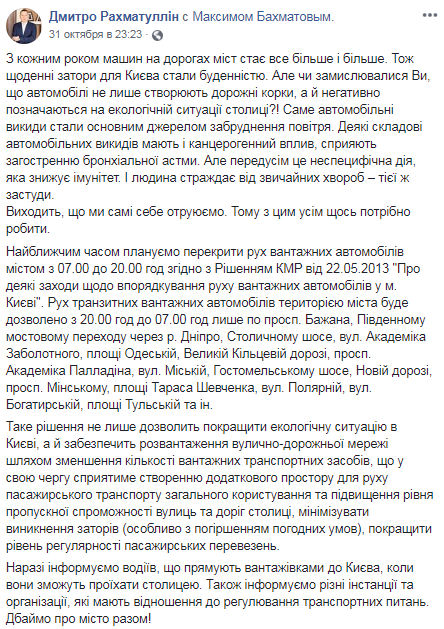 Дмитро Рахматуллін с Максимом Бахматовым.
31 октября в 23:23 ·

З кожним роком машин на дорогах міст стає все більше і більше. Тож щоденні затори для Києва стали буденністю. Але чи замислювалися Ви, що автомобілі не лише створюють дорожні корки, а й негативно позначаються на екологічній ситуації столиці?! Саме автомобільні викиди стали основним джерелом забруднення повітря. Деякі складові автомобільних викидів мають і канцерогенний вплив, сприяють загостренню бронхіальної астми. Але передусім це неспецифічна дія, яка знижує імунітет. І людина страждає від звичайних хвороб – тієї ж застуди.
Виходить, що ми самі себе отруюємо. Тому з цим усім щось потрібно робити.

Найближчим часом плануємо перекрити рух вантажних автомобілів містом з 07.00 до 20.00 год згідно з Рішенням КМР від 22.05.2013 "Про деякі заходи щодо впорядкування руху вантажних автомобілів у м. Києві". Рух транзитних вантажних автомобілів територією міста буде дозволено з 20.00 год до 07.00 год лише по просп. Бажана, Південному мостовому переходу через р. Дніпро, Столичному шосе, вул. Академіка Заболотного, площі Одеській, Великій Кільцевій дорозі, просп. Академіка Палладіна, вул. Міській, Гостомельському шосе, Новій дорозі, просп. Мінському, площі Тараса Шевченка, вул. Полярній, вул. Богатирській, площі Тульській та ін.

Таке рішення не лише дозволить покращити екологічну ситуацію в Києві, а й забезпечить розвантаження вулично-дорожньої мережі шляхом зменшення кількості вантажних транспортних засобів, що у свою чергу сприятиме створенню додаткового простору для руху пасажирського транспорту загального користування та підвищення рівня пропускної спроможності вулиць та доріг столиці, мінімізувати виникнення заторів (особливо з погіршенням погодних умов), покращити рівень регулярності пасажирських перевезень.

Наразі інформуємо водіїв, що прямують вантажівками до Києва, коли вони зможуть проїхати столицею. Також інформуємо різні інстанції та організації, які мають відношення до регулювання транспортних питань.
Дбаймо про місто разом!